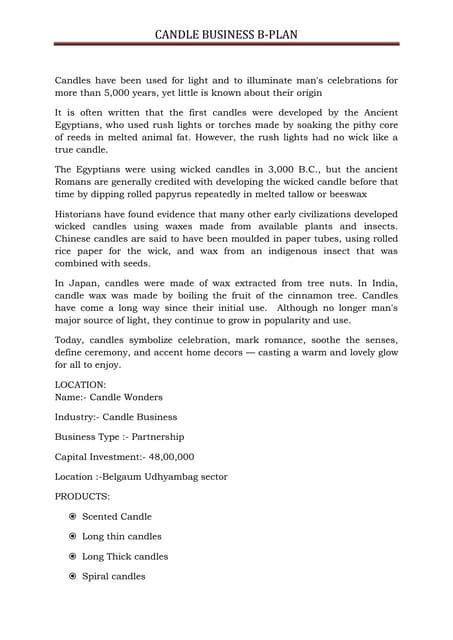 CANDLE BUSINESS B-PLAN

Candles have been used for light and to illuminate man's celebrations for more than 5,000 years, yet little is known about their origin

It is often written that the first candles were developed by the Ancient Egyptians, who used rush lights or torches made by soaking the pithy core of reeds in melted animal fat. However, the rush lights had no wick like a true candle.

The Egyptians were using wicked candles in 3,000 B.C., but the ancient Romans are generally credited with developing the wicked candle before that time by dipping rolled papyrus repeatedly in melted tallow or beeswax

Historians have found evidence that many other early civilizations developed wicked candles using waxes made from available plants and insects. Chinese candles are said to have been moulded in paper tubes, using rolled rice paper for the wick, and wax from an indigenous insect that was combined with seeds.

In Japan, candles were made of wax extracted from tree nuts. In India, candle wax was made by boiling the fruit of the cinnamon tree. Candles have come a long way since their initial use. Although no longer man's major source of light, they continue to grow in popularity and use.

Today, candles symbolize celebration, mark romance, soothe the senses, define ceremony, and accent home decors — casting a warm and lovely glow for all to enjoy.

LOCATION:
Name:- Candle Wonders

Industry:- Candle Business

Business Type :- Partnership

Capital Investment:- 48,00,000

Location :-Belgaum Udhyambag sector

PRODUCTS:

Scented Candle

Long thin candles

Long Thick candles

Spiral candles